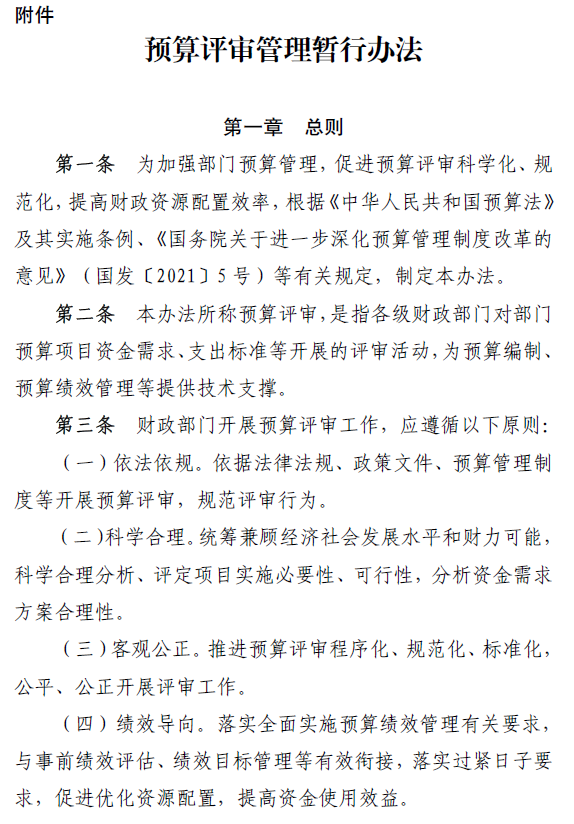 附件

预算评审管理暂行办法

第一章　总则

第一条　为加强部门预算管理，促进预算评审科学化、规范化，提高财政资源配置效率，根据《中华人民共和国预算法》及其实施条例、《国务院关于进一步深化预算管理制度改革的意见》（国发〔2021〕5号）等有关规定，制定本办法。

第二条　本办法所称预算评审，是指各级财政部门对部门预算项目资金需求、支出标准等开展的评审活动，为预算编制、预算绩效管理等提供技术支撑。

第三条　财政部门开展预算评审工作，应遵循以下原则：

（一）依法依规。依据法律法规、政策文件、预算管理制度等开展预算评审，规范评审行为。

（二）科学合理。统筹兼顾经济社会发展水平和财力可能，科学合理分析、评定项目实施必要性、可行性，分析资金需求方案合理性。

（三）客观公正。推进预算评审程序化、规范化、标准化，公平、公正开展评审工作。

（四）绩效导向。落实全面实施预算绩效管理有关要求，与事前绩效评估、绩效目标管理等有效衔接，落实过紧日子要求，促进优化资源配置，提高资金使用效益。